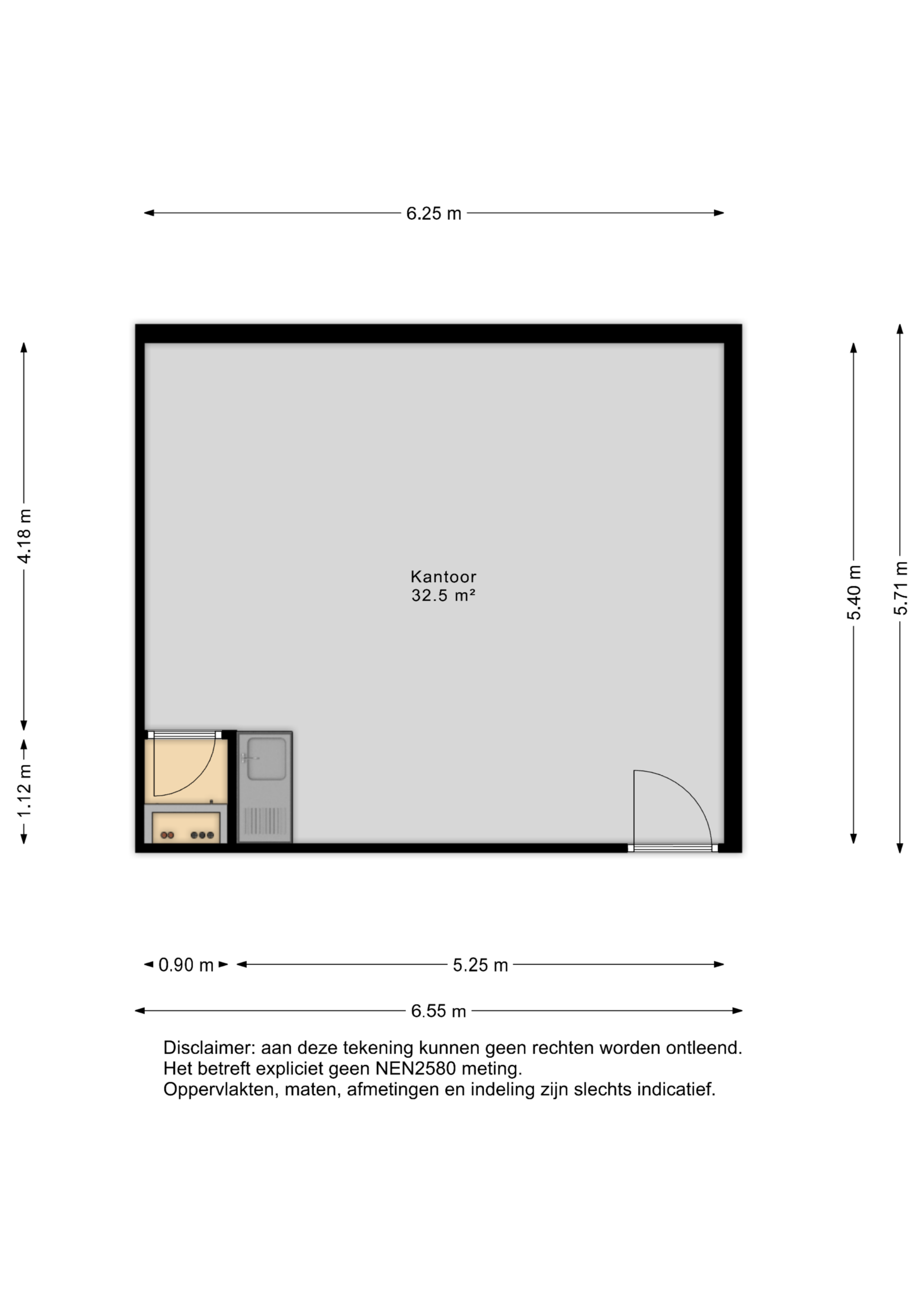 6.25 m

4.18 m

1.12 m

Kantoor
32.5 m²

5.40 m

5.71 m

0.90 m

5.25 m

6.55 m

Disclaimer: aan deze tekening kunnen geen rechten worden ontleend.
Het betreft expliciet geen NEN2580 meting.
Oppervlakten, maten, afmetingen en indeling zijn slechts indicatief.